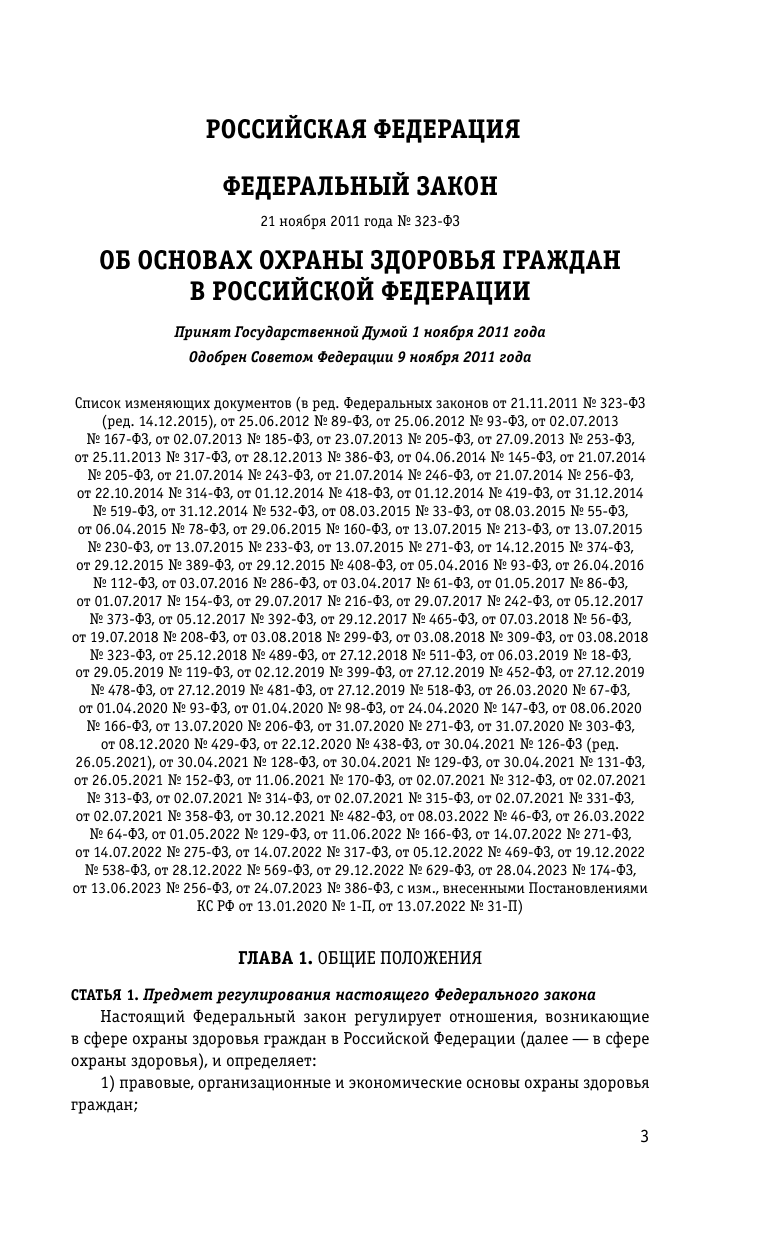 РОССИЙСКАЯ ФЕДЕРАЦИЯ

ФЕДЕРАЛЬНЫЙ ЗАКОН

21 ноября 2011 года № 323-ФЗ

ОБ ОСНОВАХ ОХРАНЫ ЗДОРОВЬЯ ГРАЖДАН В РОССИЙСКОЙ ФЕДЕРАЦИИ

Принят Государственной Думой 1 ноября 2011 года

Одобрен Советом Федерации 9 ноября 2011 года

Список изменяющих документов (в ред. Федеральных законов от 21.11.2011 № 323-ФЗ (ред. 14.12.2015), от 25.06.2012 № 89-ФЗ, от 25.06.2012 № 93-ФЗ, от 02.07.2013 № 167-ФЗ, от 02.07.2013 № 185-ФЗ, от 23.07.2013 № 205-ФЗ, от 27.09.2013 № 253-ФЗ, от 25.11.2013 № 317-ФЗ, от 28.12.2013 № 386-ФЗ, от 04.06.2014 № 145-ФЗ, от 21.07.2014 № 205-ФЗ, от 21.07.2014 № 243-ФЗ, от 21.07.2014 № 246-ФЗ, от 21.07.2014 № 256-ФЗ, от 22.10.2014 № 314-ФЗ, от 01.12.2014 № 418-ФЗ, от 01.12.2014 № 419-ФЗ, от 31.12.2014 № 519-ФЗ, от 31.12.2014 № 532-ФЗ, от 08.03.2015 № 33-ФЗ, от 08.03.2015 № 55-ФЗ, от 06.04.2015 № 78-ФЗ, от 29.06.2015 № 160-ФЗ, от 13.07.2015 № 213-ФЗ, от 13.07.2015 № 230-ФЗ, от 13.07.2015 № 233-ФЗ, от 13.07.2015 № 271-ФЗ, от 14.12.2015 № 374-ФЗ, от 29.12.2015 № 389-ФЗ, от 29.12.2015 № 408-ФЗ, от 05.04.2016 № 93-ФЗ, от 26.04.2016 № 112-ФЗ, от 03.07.2016 № 286-ФЗ, от 03.04.2017 № 61-ФЗ, от 01.05.2017 № 86-ФЗ, от 01.07.2017 № 154-ФЗ, от 29.07.2017 № 216-ФЗ, от 29.07.2017 № 242-ФЗ, от 05.12.2017 № 373-ФЗ, от 05.12.2017 № 392-ФЗ, от 29.12.2017 № 465-ФЗ, от 07.03.2018 № 56-ФЗ, от 19.07.2018 № 208-ФЗ, от 03.08.2018 № 299-ФЗ, от 03.08.2018 № 309-ФЗ, от 03.08.2018 № 323-ФЗ, от 25.12.2018 № 489-ФЗ, от 27.12.2018 № 511-ФЗ, от 06.03.2019 № 18-ФЗ, от 29.05.2019 № 119-ФЗ, от 02.12.2019 № 399-ФЗ, от 27.12.2019 № 452-ФЗ, от 27.12.2019 № 478-ФЗ, от 27.12.2019 № 481-ФЗ, от 27.12.2019 № 518-ФЗ, от 26.03.2020 № 67-ФЗ, от 01.04.2020 № 93-ФЗ, от 01.04.2020 № 98-ФЗ, от 24.04.2020 № 147-ФЗ, от 08.06.2020 № 166-ФЗ, от 13.07.2020 № 206-ФЗ, от 31.07.2020 № 271-ФЗ, от 31.07.2020 № 303-ФЗ, от 08.12.2020 № 429-ФЗ, от 22.12.2020 № 438-ФЗ, от 30.04.2021 № 126-ФЗ (ред. 26.05.2021), от 30.04.2021 № 128-ФЗ, от 30.04.2021 № 129-ФЗ, от 30.04.2021 № 131-ФЗ, от 26.05.2021 № 152-ФЗ, от 11.06.2021 № 170-ФЗ, от 02.07.2021 № 312-ФЗ, от 02.07.2021 № 313-ФЗ, от 02.07.2021 № 314-ФЗ, от 02.07.2021 № 315-ФЗ, от 02.07.2021 № 331-ФЗ, от 02.07.2021 № 358-ФЗ, от 30.12.2021 № 482-ФЗ, от 08.03.2022 № 46-ФЗ, от 26.03.2022 № 64-ФЗ, от 01.05.2022 № 129-ФЗ, от 11.06.2022 № 166-ФЗ, от 14.07.2022 № 271-ФЗ, от 14.07.2022 № 275-ФЗ, от 14.07.2022 № 317-ФЗ, от 05.12.2022 № 469-ФЗ, от 19.12.2022 № 538-ФЗ, от 28.12.2022 № 569-ФЗ, от 29.12.2022 № 629-ФЗ, от 28.04.2023 № 174-ФЗ, от 13.06.2023 № 256-ФЗ, от 24.07.2023 № 386-ФЗ, с изм., внесенными Постановлениями КС РФ от 13.01.2020 № 1-П, от 13.07.2022 № 31-П)

ГЛАВА 1. ОБЩИЕ ПОЛОЖЕНИЯ

СТАТЬЯ 1. Предмет регулирования настоящего Федерального закона

Настоящий Федеральный закон регулирует отношения, возникающие в сфере охраны здоровья граждан в Российской Федерации (далее — в сфере охраны здоровья), и определяет:

1) правовые, организационные и экономические основы охраны здоровья граждан;

3